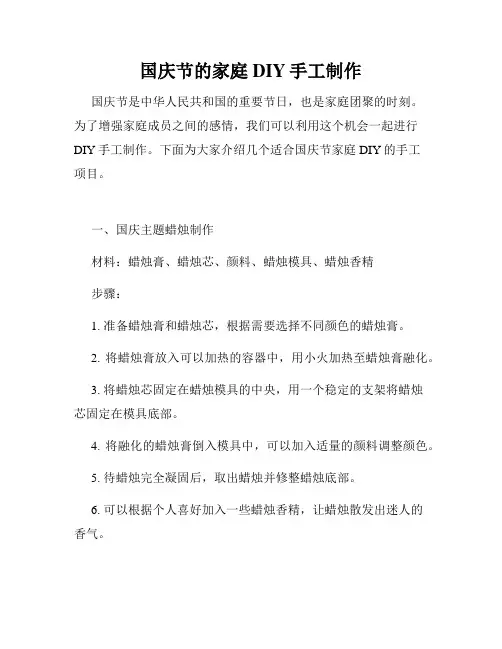 国庆节的家庭 DIY 手工制作

国庆节是中华人民共和国的重要节日，也是家庭团聚的时刻。为了增强家庭成员之间的感情，我们可以利用这个机会一起进行 DIY 手工制作。下面为大家介绍几个适合国庆节家庭 DIY 的手工项目。

一、国庆主题蜡烛制作

材料：蜡烛膏、蜡烛芯、颜料、蜡烛模具、蜡烛香精

步骤：

1. 准备蜡烛膏和蜡烛芯，根据需要选择不同颜色的蜡烛膏。

2. 将蜡烛膏放入可以加热的容器中，用小火加热至蜡烛膏融化。

3. 将蜡烛芯固定在蜡烛模具的中央，用一个稳定的支架将蜡烛芯固定在模具底部。

4. 将融化的蜡烛膏倒入模具中，可以加入适量的颜料调整颜色。

5. 待蜡烛完全凝固后，取出蜡烛并修整蜡烛底部。

6. 可以根据个人喜好加入一些蜡烛香精，让蜡烛散发出迷人的香气。